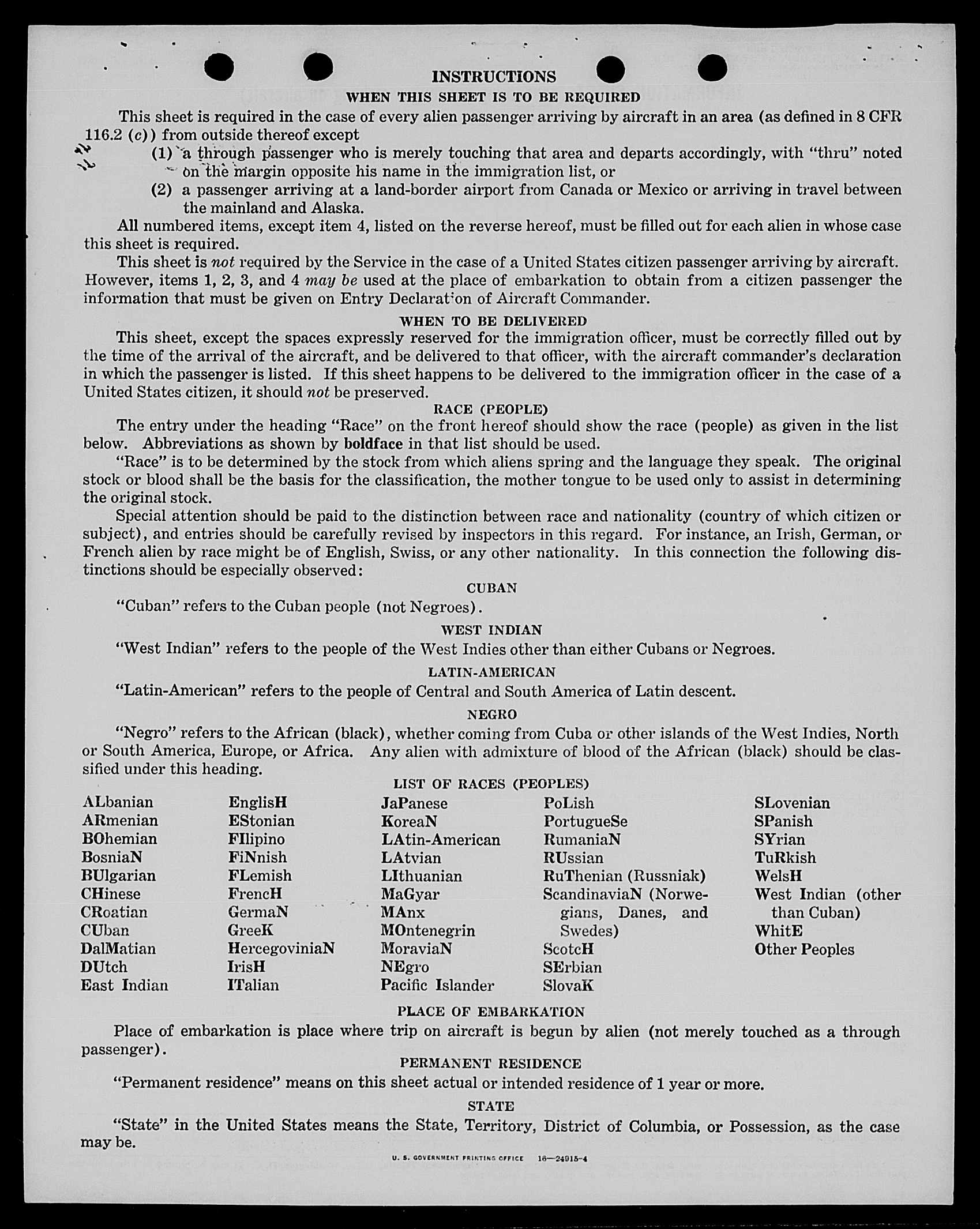 INSTRUCTIONS

WHEN THIS SHEET IS TO BE REQUIRED

This sheet is required in the case of every alien passenger arriving by aircraft in an area (as defined in 8 CFR 116.2 (c)) from outside thereof except

(1) a through passenger who is merely touching that area and departs accordingly, with "thru" noted on the margin opposite his name in the immigration list, or

(2) a passenger arriving at a land-border airport from Canada or Mexico or arriving in travel between the mainland and Alaska.

All numbered items, except item 4, listed on the reverse hereof, must be filled out for each alien in whose case this sheet is required.

This sheet is not required by the Service in the case of a United States citizen passenger arriving by aircraft. However, items 1, 2, 3, and 4 may be used at the place of embarkation to obtain from a citizen passenger the information that must be given on Entry Declaration of Aircraft Commander.

WHEN TO BE DELIVERED

This sheet, except the spaces expressly reserved for the immigration officer, must be correctly filled out by the time of the arrival of the aircraft, and be delivered to that officer, with the aircraft commander's declaration in which the passenger is listed. If this sheet happens to be delivered to the immigration officer in the case of a United States citizen, it should not be preserved.

RACE (PEOPLE)

The entry under the heading "Race" on the front hereof should show the race (people) as given in the list below. Abbreviations as shown by boldface in that list should be used.

"Race" is to be determined by the stock from which aliens spring and the language they speak. The original stock or blood shall be the basis for the classification, the mother tongue to be used only to assist in determining the original stock.

Special attention should be paid to the distinction between race and nationality (country of which citizen or subject), and entries should be carefully revised by inspectors in this regard. For instance, an Irish, German, or French alien by race might be of English, Swiss, or any other nationality. In this connection the following distinctions should be especially observed:

CUBAN

"Cuban" refers to the Cuban people (not Negroes).

WEST INDIAN

"West Indian" refers to the people of the West Indies other than either Cubans or Negroes.

LATIN-AMERICAN

"Latin-American" refers to the people of Central and South America of Latin descent.

NEGRO

"Negro" refers to the African (black), whether coming from Cuba or other islands of the West Indies, North or South America, Europe, or Africa. Any alien with admixture of blood of the African (black) should be classified under this heading.

LIST OF RACES (PEOPLES)

ALbanian
ARmenian
BOhemian
BosniaN
BUlgarian
CHinese
CRoatian
CUban
DalMatian
DUtch
East Indian

EnglisH
EStonian
FIlipino
FiNnish
FLemish
FrencH
GermaN
GreeK
HercegoviniaN
IrisH
ITalian

JaPanese
KoreaN
LAtin-American
LAtvian
LIthuanian
MaGyar
MAnx
MOntenegrin
MoraviaN
NEgro
Pacific Islander

PoLish
PortugueSe
RumaniaN
RUssian
RuThenian (Russniak)
ScandinaviaN (Norwegians, Danes, and Swedes)
ScotcH
SErbian
SlovaK

SLovenian
SPanish
SYrian
TuRkish
WelsH
West Indian (other than Cuban)
WhitE
Other Peoples

PLACE OF EMBARKATION

Place of embarkation is place where trip on aircraft is begun by alien (not merely touched as a through passenger).

PERMANENT RESIDENCE

"Permanent residence" means on this sheet actual or intended residence of 1 year or more.

STATE

"State" in the United States means the State, Territory, District of Columbia, or Possession, as the case may be.

U. S. GOVERNMENT PRINTING OFFICE 16—24915-4